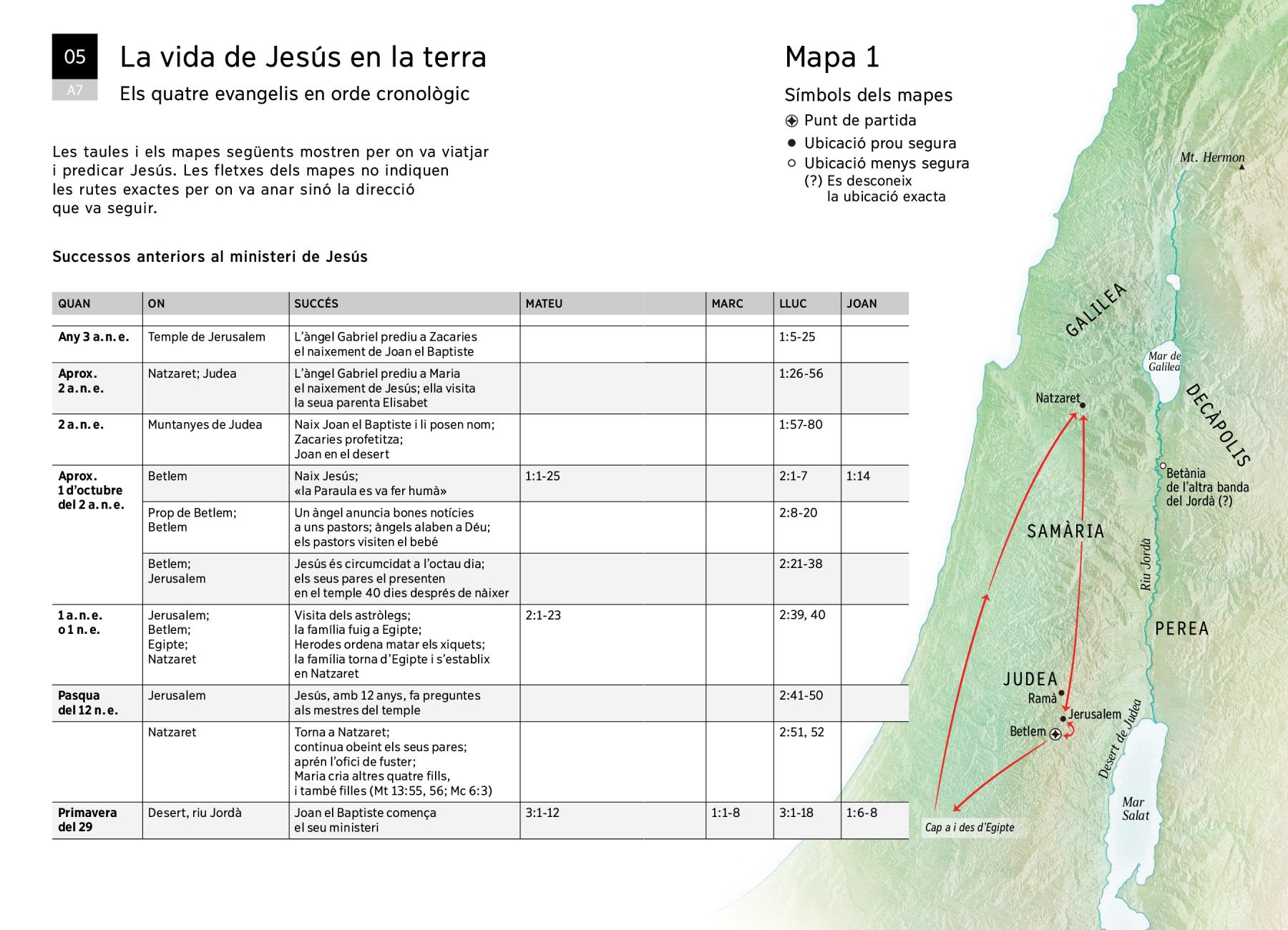 05
A7

La vida de Jesús en la terra
Els quatre evangelis en orde cronològic

Les taules i els mapes següents mostren per on va viatjar i predicar Jesús. Les fletxes dels mapes no indiquen les rutes exactes per on va anar sinó la direcció que va seguir.

Successos anteriors al ministeri de Jesús

| QUAN | ON | SUCCÉS | MATEU | MARC | LLUC | JOAN |
|---|---|---|---|---|---|---|
| Any 3 a. n. e. | Temple de Jerusalem | L'àngel Gabriel prediu a Zacaries el naixement de Joan el Baptiste | | | 1:5-25 | |
| Aprox. 2 a. n. e. | Natzaret; Judea | L'àngel Gabriel prediu a Maria el naixement de Jesús; ella visita la seua parenta Elisabet | | | 1:26-56 | |
| 2 a. n. e. | Muntanyes de Judea | Naix Joan el Baptiste i li posen nom; Zacaries profetitza; Joan en el desert | | | 1:57-80 | |
| Aprox. 1 d'octubre del 2 a. n. e. | Betlem | Naix Jesús; «la Paraula es va fer humà» | 1:1-25 | | 2:1-7 | 1:14 |
| | Prop de Betlem; Betlem | Un àngel anuncia bones notícies a uns pastors; àngels alaben a Déu; els pastors visiten el bebé | | | 2:8-20 | |
| | Betlem; Jerusalem | Jesús és circumcidat a l'octau dia; els seus pares el presenten en el temple 40 dies després de nàixer | | | 2:21-38 | |
| 1 a. n. e. o 1 n. e. | Jerusalem; Betlem; Egipte; Natzaret | Visita dels astròlegs; la família fuig a Egipte; Herodes ordena matar els xiquets; la família torna d'Egipte i s'establix en Natzaret | 2:1-23 | | 2:39, 40 | |
| Pasqua del 12 n. e. | Jerusalem | Jesús, amb 12 anys, fa preguntes als mestres del temple | | | 2:41-50 | |
| | Natzaret | Torna a Natzaret; continua obeint els seus pares; aprén l'ofici de fuster; Maria cria altres quatre fills, i també filles (Mt 13:55, 56; Mc 6:3) | | | 2:51, 52 | |
| Primavera del 29 | Desert, riu Jordà | Joan el Baptiste comença el seu ministeri | 3:1-12 | 1:1-8 | 3:1-18 | 1:6-8 |

Mapa 1
Símbols dels mapes
Punt de partida
Ubicació prou segura
Ubicació menys segura
(?) Es desconeix la ubicació exacta

Mt. Hermon
GALILEA
Mar de Galilea
DECÀPOLIS
Natzaret
Betània de l'altra banda del Jordà (?)
SAMÀRIA
Riu Jordà
PEREA
JUDEA
Ramà
Jerusalem
Betlem
Desert de Judea
Mar Salat
Cap a i des d'Egipte